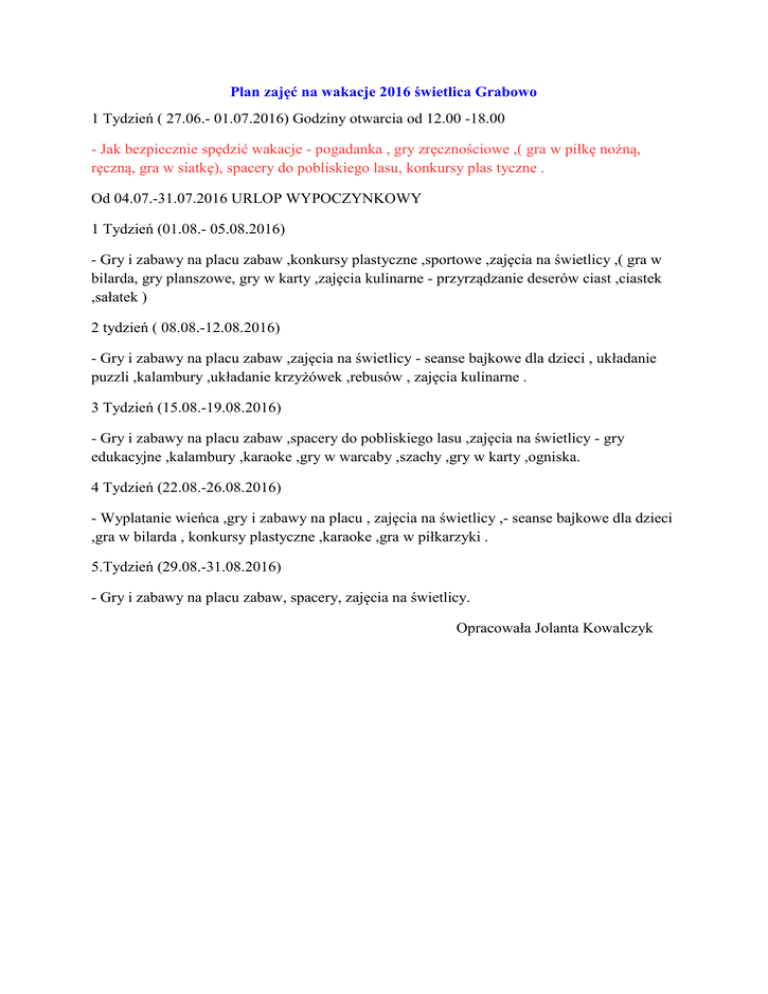 Plan zajęć na wakacje 2016 świetlica Grabowo

1 Tydzień ( 27.06.- 01.07.2016) Godziny otwarcia od 12.00 -18.00

- Jak bezpiecznie spędzić wakacje - pogadanka , gry zręcznościowe ,( gra w piłkę nożną, ręczną, gra w siatkę), spacery do pobliskiego lasu, konkursy plas tyczne .

Od 04.07.-31.07.2016 URLOP WYPOCZYNKOWY

1 Tydzień (01.08.- 05.08.2016)

- Gry i zabawy na placu zabaw ,konkursy plastyczne ,sportowe ,zajęcia na świetlicy ,( gra w bilarda, gry planszowe, gry w karty ,zajęcia kulinarne - przyrządzanie deserów ciast ,ciastek ,sałatek )

2 tydzień ( 08.08.-12.08.2016)

- Gry i zabawy na placu zabaw ,zajęcia na świetlicy - seanse bajkowe dla dzieci , układanie puzzli ,kalambury ,układanie krzyżówek ,rebusów , zajęcia kulinarne .

3 Tydzień (15.08.-19.08.2016)

- Gry i zabawy na placu zabaw ,spacery do pobliskiego lasu ,zajęcia na świetlicy - gry edukacyjne ,kalambury ,karaoke ,gry w warcaby ,szachy ,gry w karty ,ogniska.

4 Tydzień (22.08.-26.08.2016)

- Wyplatanie wieńca ,gry i zabawy na placu , zajęcia na świetlicy ,- seanse bajkowe dla dzieci ,gra w bilarda , konkursy plastyczne ,karaoke ,gra w piłkarzyki .

5.Tydzień (29.08.-31.08.2016)

- Gry i zabawy na placu zabaw, spacery, zajęcia na świetlicy.

Opracowała Jolanta Kowalczyk